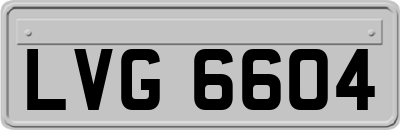 LVG 6604